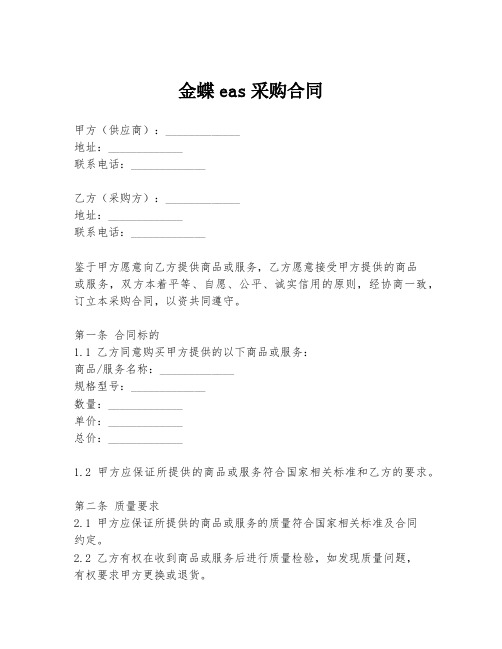 金蝶 eas 采购合同

甲方（供应商）：______________
地址：______________
联系电话：______________

乙方（采购方）：______________
地址：______________
联系电话：______________

鉴于甲方愿意向乙方提供商品或服务，乙方愿意接受甲方提供的商品或服务，双方本着平等、自愿、公平、诚实信用的原则，经协商一致，订立本采购合同，以资共同遵守。

第一条 合同标的
1.1 乙方同意购买甲方提供的以下商品或服务：
商品/服务名称：______________
规格型号：______________
数量：______________
单价：______________
总价：______________

1.2 甲方应保证所提供的商品或服务符合国家相关标准和乙方的要求。

第二条 质量要求
2.1 甲方应保证所提供的商品或服务的质量符合国家相关标准及合同约定。
2.2 乙方有权在收到商品或服务后进行质量检验，如发现质量问题，有权要求甲方更换或退货。